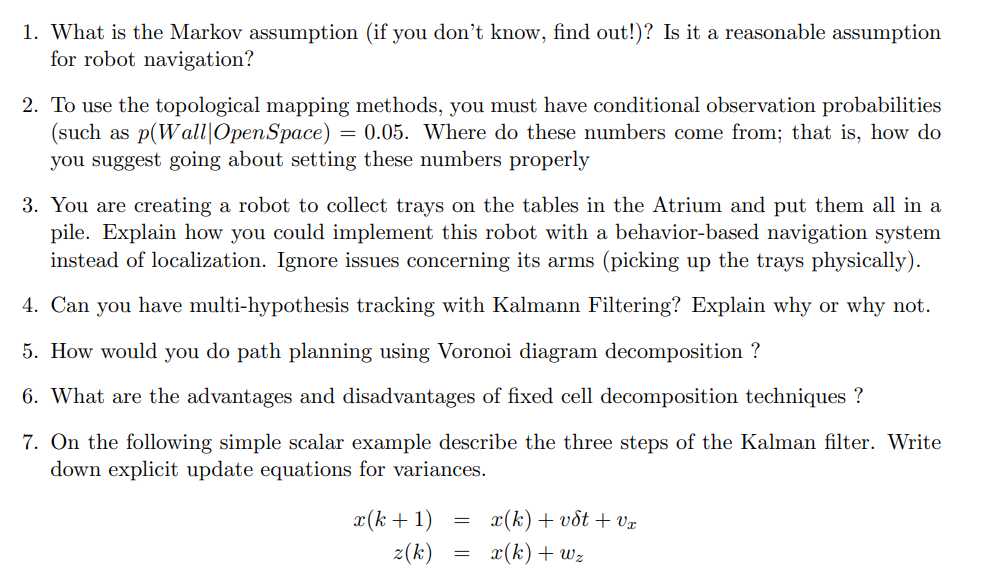 1. What is the Markov assumption (if you don't know, find out!)? Is it a reasonable assumption for robot navigation?

2. To use the topological mapping methods, you must have conditional observation probabilities (such as $p(Wall|OpenSpace) = 0.05$. Where do these numbers come from; that is, how do you suggest going about setting these numbers properly

3. You are creating a robot to collect trays on the tables in the Atrium and put them all in a pile. Explain how you could implement this robot with a behavior-based navigation system instead of localization. Ignore issues concerning its arms (picking up the trays physically).

4. Can you have multi-hypothesis tracking with Kalmann Filtering? Explain why or why not.

5. How would you do path planning using Voronoi diagram decomposition ?

6. What are the advantages and disadvantages of fixed cell decomposition techniques ?

7. On the following simple scalar example describe the three steps of the Kalman filter. Write down explicit update equations for variances.

$x(k+1) = x(k) + v\delta t + v_x$
$z(k) = x(k) + w_z$